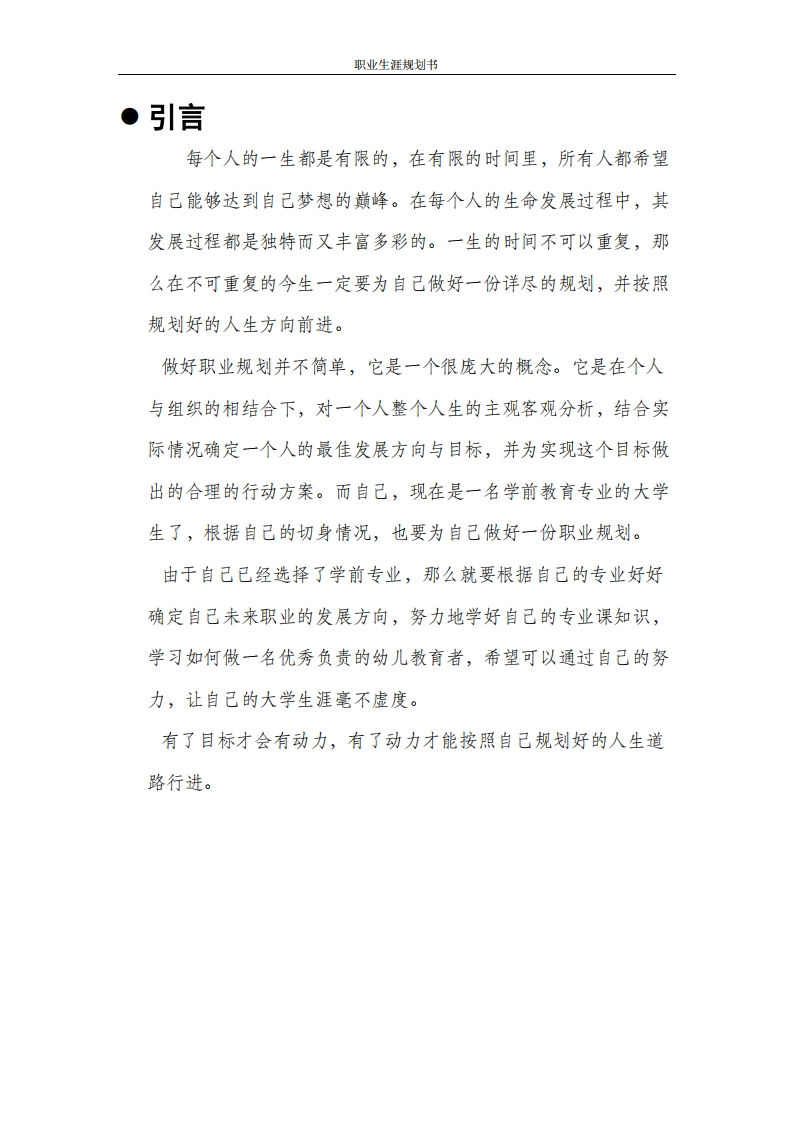 职业生涯规划书

● 引言

每个人的一生都是有限的，在有限的时间里，所有人都希望自己能够达到自己梦想的巅峰。在每个人的生命发展过程中，其发展过程都是独特而又丰富多彩的。一生的时间不可以重复，那么在不可重复的今生一定要为自己做好一份详尽的规划，并按照规划好的人生方向前进。

做好职业规划并不简单，它是一个很庞大的概念。它是在个人与组织的相结合下，对一个人整个人生的主观客观分析，结合实际情况确定一个人的最佳发展方向与目标，并为实现这个目标做出的合理的行动方案。而自己，现在是一名学前教育专业的大学生了，根据自己的切身情况，也要为自己做好一份职业规划。

由于自己已经选择了学前专业，那么就要根据自己的专业好好确定自己未来职业的发展方向，努力地学好自己的专业课知识，学习如何做一名优秀负责的幼儿教育者，希望可以通过自己的努力，让自己的大学生涯毫不虚度。

有了目标才会有动力，有了动力才能按照自己规划好的人生道路行进。